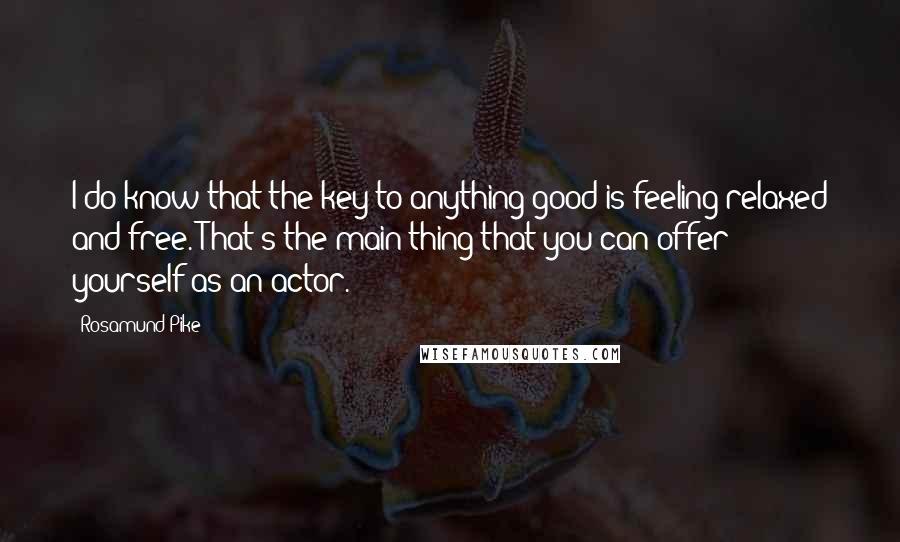 I do know that the key to anything good is feeling relaxed and free. That's the main thing that you can offer yourself as an actor.

Rosamund Pike

WISEFAMOUSQUOTES.COM